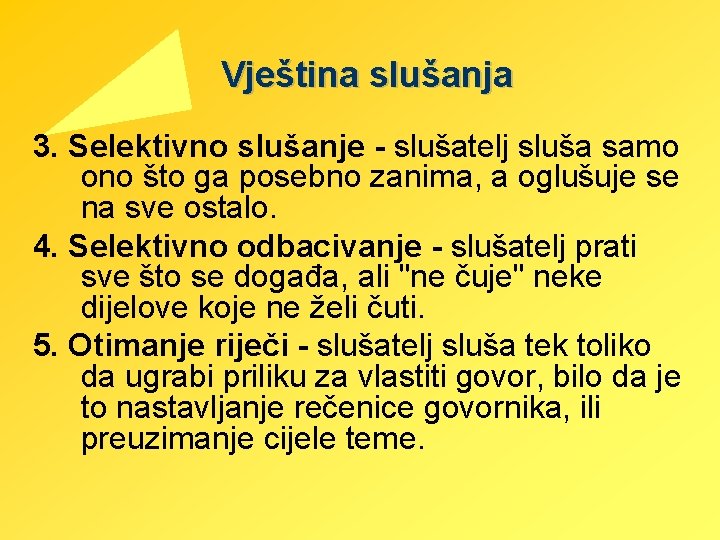 Vještina slušanja

3. Selektivno slušanje - slušatelj sluša samo ono što ga posebno zanima, a oglušuje se na sve ostalo.

4. Selektivno odbacivanje - slušatelj prati sve što se događa, ali "ne čuje" neke dijelove koje ne želi čuti.

5. Otimanje riječi - slušatelj sluša tek toliko da ugrabi priliku za vlastiti govor, bilo da je to nastavljanje rečenice govornika, ili preuzimanje cijele teme.